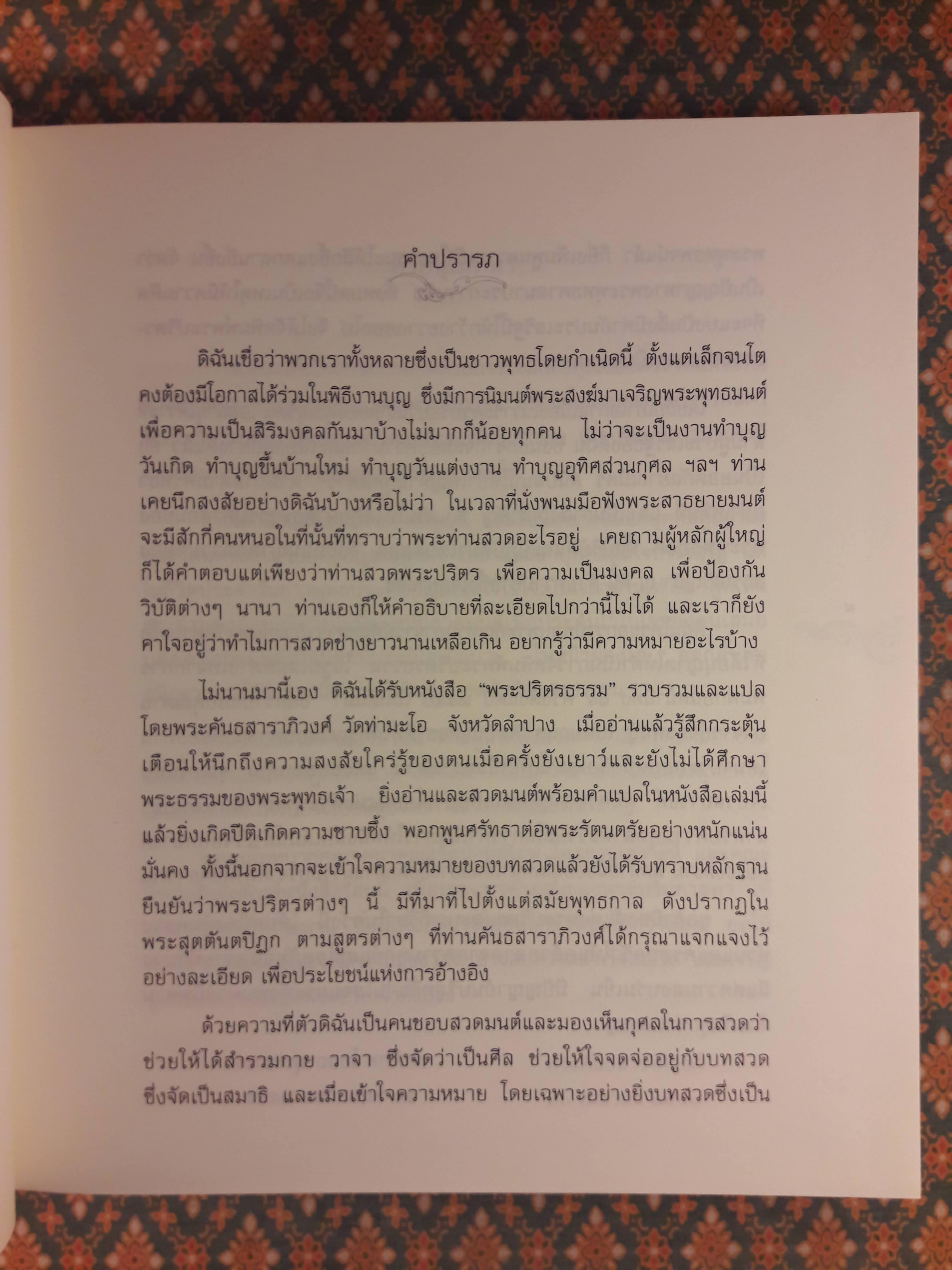 คำปรารภ

ดิฉันเชื่อว่าพวกเราทั้งหลายซึ่งเป็นชาวพุทธโดยกำเนิดนี้ ตั้งแต่เล็กจนโตคงต้องมีโอกาสได้ร่วมในพิธีงานบุญ ซึ่งมีการนิมนต์พระสงฆ์มาเจริญพระพุทธมนต์เพื่อความเป็นสิริมงคลกันมาบ้างไม่มากก็น้อยทุกคน ไม่ว่าจะเป็นงานทำบุญวันเกิด ทำบุญขึ้นบ้านใหม่ ทำบุญวันแต่งงาน ทำบุญอุทิศส่วนกุศล ฯลฯ ท่านเคยนึกสงสัยอย่างดิฉันบ้างหรือไม่ว่า ในเวลาที่นั่งพนมมือฟังพระสาธยายมนต์จะมีสักกี่คนหนอในที่นั้นที่ทราบว่าพระท่านสวดอะไรอยู่ เคยถามผู้หลักผู้ใหญ่ก็ได้คำตอบแต่เพียงว่าท่านสวดพระปริตร เพื่อความเป็นมงคล เพื่อป้องกันวิบัติต่างๆ นานา ท่านเองก็ให้คำอธิบายที่ละเอียดไปกว่านี้ไม่ได้ และเราก็ยังคาใจอยู่ว่าทำไมการสวดช่างยาวนานเหลือเกิน อยากรู้ว่ามีความหมายอะไรบ้าง

ไม่นานมานี้เอง ดิฉันได้รับหนังสือ "พระปริตรธรรม" รวบรวมและแปลโดยพระคันธสาราภิวงศ์ วัดท่ามะโอ จังหวัดลำปาง เมื่ออ่านแล้วรู้สึกกระตุ้นเตือนให้นึกถึงความสงสัยใคร่รู้ของตนเมื่อครั้งยังเยาว์และยังไม่ได้ศึกษาพระธรรมของพระพุทธเจ้า ยิ่งอ่านและสวดมนต์พร้อมคำแปลในหนังสือเล่มนี้แล้วยิ่งเกิดปีติเกิดความซาบซึ้ง พอกพูนศรัทธาต่อพระรัตนตรัยอย่างหนักแน่นมั่นคง ทั้งนี้นอกจากจะเข้าใจความหมายของบทสวดแล้วยังได้รับทราบหลักฐานยืนยันว่าพระปริตรต่างๆ นี้ มีที่มาที่ไปตั้งแต่สมัยพุทธกาล ดังปรากฏในพระสุตตันตปิฎก ตามสูตรต่างๆ ที่ท่านคันธสาราภิวงศ์ได้กรุณาแจกแจงไว้อย่างละเอียด เพื่อประโยชน์แห่งการอ้างอิง

ด้วยความที่ตัวดิฉันเป็นคนชอบสวดมนต์และมองเห็นกุศลในการสวดว่าช่วยให้ได้สำรวมกาย วาจา ซึ่งจัดว่าเป็นศีล ช่วยให้ใจจดจ่ออยู่กับบทสวดซึ่งจัดเป็นสมาธิ และเมื่อเข้าใจความหมาย โดยเฉพาะอย่างยิ่งบทสวดซึ่งเป็น